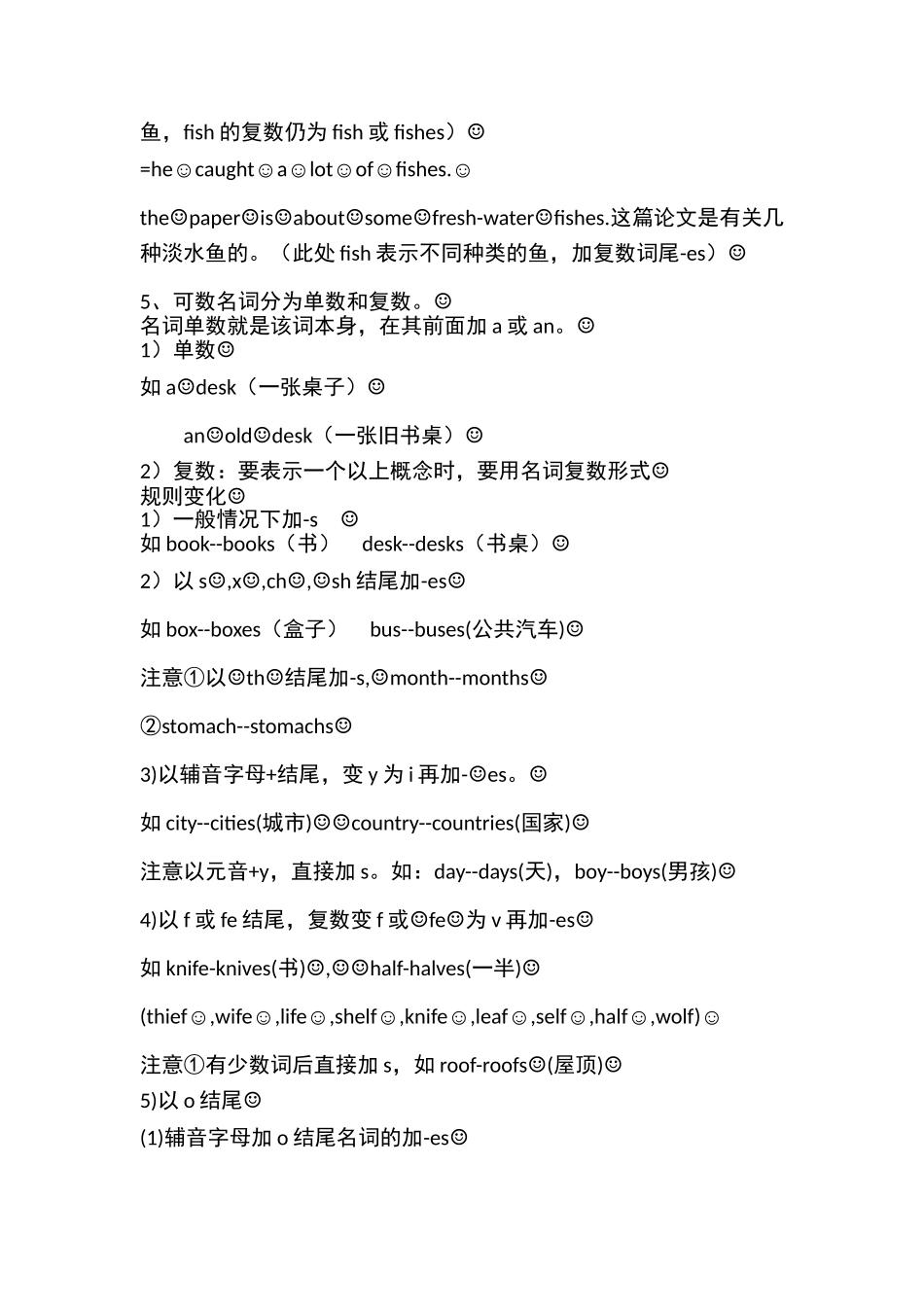 鱼，fish 的复数仍为 fish 或 fishes）☺

=he☺caught☺a☺lot☺of☺fishes.☺

the☺paper☺is☺about☺some☺fresh-water☺fishes.这篇论文是有关几种淡水鱼的。（此处 fish 表示不同种类的鱼，加复数词尾-es）☺

5、可数名词分为单数和复数。☺
名词单数就是该词本身，在其前面加 a 或 an。☺
1）单数☺

如 a☺desk（一张桌子）☺

an☺old☺desk（一张旧书桌）☺

2）复数：要表示一个以上概念时，要用名词复数形式☺
规则变化☺
1）一般情况下加-s ☺
如 book--books（书） desk--desks（书桌）☺

2）以 s☺,x☺,ch☺,☺sh 结尾加-es☺

如 box--boxes（盒子） bus--buses(公共汽车)☺

注意①以☺th☺结尾加-s,☺month--months☺

②stomach--stomachs☺

3)以辅音字母+结尾，变 y 为 i 再加-☺es。☺

如 city--cities(城市)☺☺country--countries(国家)☺

注意以元音+y，直接加 s。如：day--days(天)，boy--boys(男孩)☺

4)以 f 或 fe 结尾，复数变 f 或☺fe☺为 v 再加-es☺

如 knife-knives(书)☺,☺☺half-halves(一半)☺

(thief☺,wife☺,life☺,shelf☺,knife☺,leaf☺,self☺,half☺,wolf)☺

注意①有少数词后直接加 s，如 roof-roofs☺(屋顶)☺
5)以 o 结尾☺
(1)辅音字母加 o 结尾名词的加-es☺